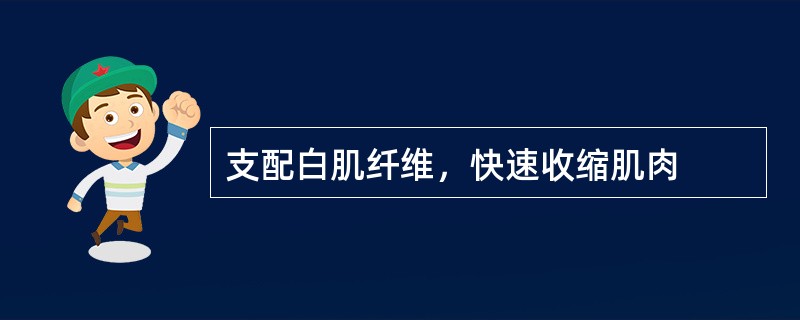 支配白肌纤维，快速收缩肌肉